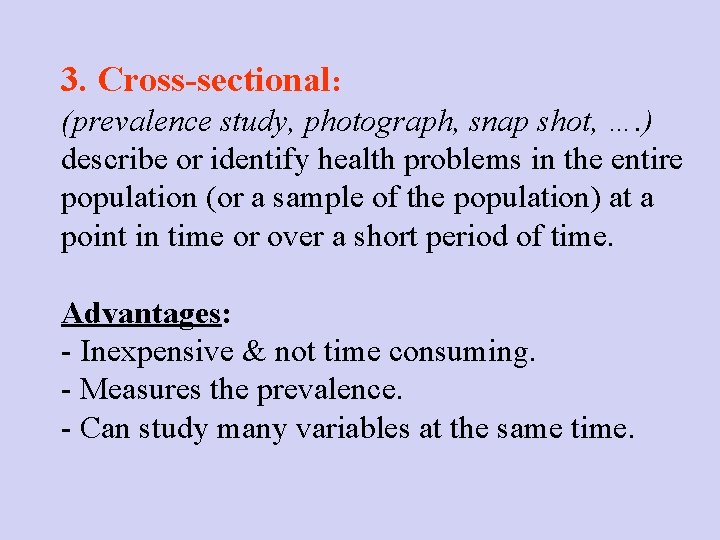 3. Cross-sectional:

(prevalence study, photograph, snap shot, ….) describe or identify health problems in the entire population (or a sample of the population) at a point in time or over a short period of time.

Advantages:
- Inexpensive & not time consuming.
- Measures the prevalence.
- Can study many variables at the same time.